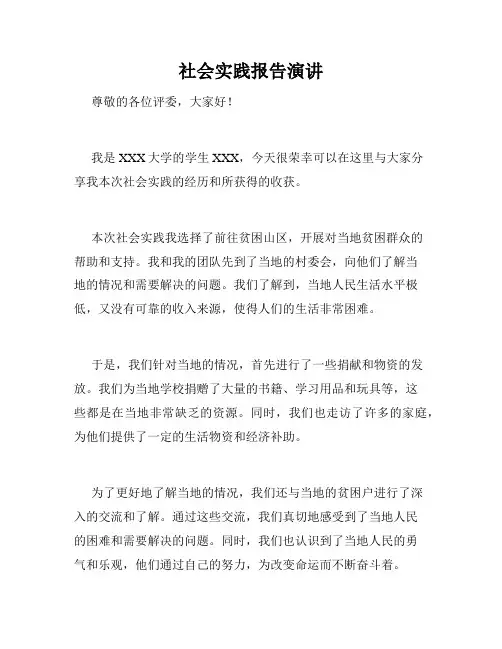 社会实践报告演讲

尊敬的各位评委，大家好！

我是 XXX 大学的学生 XXX，今天很荣幸可以在这里与大家分享我本次社会实践的经历和所获得的收获。

本次社会实践我选择了前往贫困山区，开展对当地贫困群众的帮助和支持。我和我的团队先到了当地的村委会，向他们了解当地的情况和需要解决的问题。我们了解到，当地人民生活水平极低，又没有可靠的收入来源，使得人们的生活非常困难。

于是，我们针对当地的情况，首先进行了一些捐献和物资的发放。我们为当地学校捐赠了大量的书籍、学习用品和玩具等，这些都是在当地非常缺乏的资源。同时，我们也走访了许多的家庭，为他们提供了一定的生活物资和经济补助。

为了更好地了解当地的情况，我们还与当地的贫困户进行了深入的交流和了解。通过这些交流，我们真切地感受到了当地人民的困难和需要解决的问题。同时，我们也认识到了当地人民的勇气和乐观，他们通过自己的努力，为改变命运而不断奋斗着。